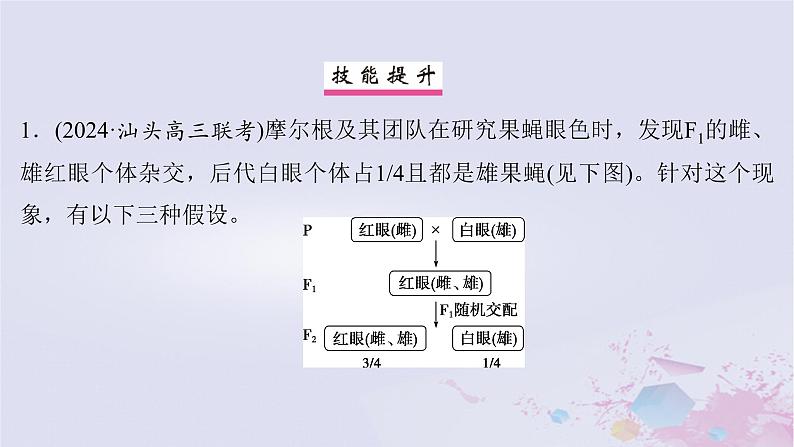 技能提升

1．(2024·汕头高三联考)摩尔根及其团队在研究果蝇眼色时，发现$F_1$的雌、雄红眼个体杂交，后代白眼个体占1/4且都是雄果蝇(见下图)。针对这个现象，有以下三种假设。

P 红眼(雌) × 白眼(雄)

$F_1$ 红眼(雌、雄)

$F_1$随机交配

$F_2$ 红眼(雌、雄) 白眼(雄)

3/4 1/4